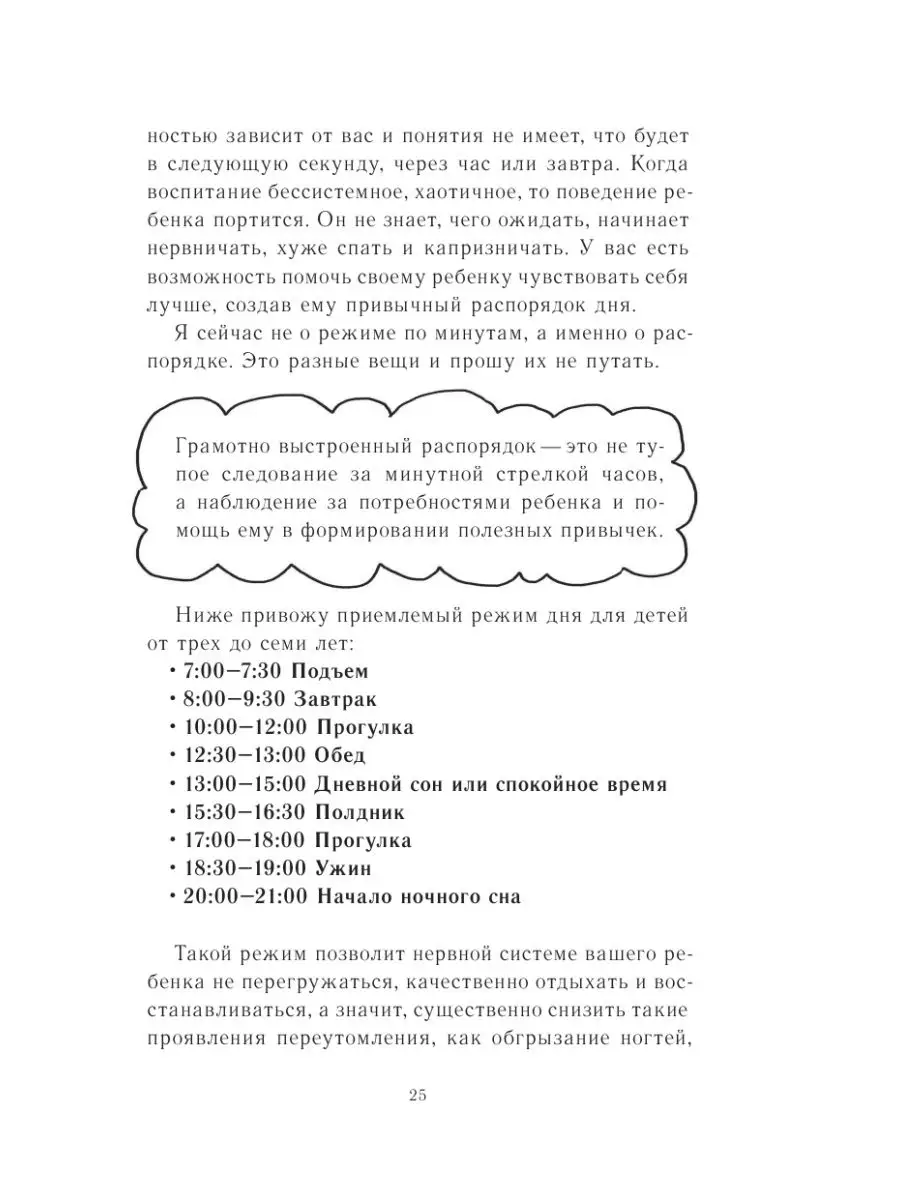 ностью зависит от вас и понятия не имеет, что будет в следующую секунду, через час или завтра. Когда воспитание бессистемное, хаотичное, то поведение ребенка портится. Он не знает, чего ожидать, начинает нервничать, хуже спать и капризничать. У вас есть возможность помочь своему ребенку чувствовать себя лучше, создав ему привычный распорядок дня.

Я сейчас не о режиме по минутам, а именно о распорядке. Это разные вещи и прошу их не путать.

Грамотно выстроенный распорядок — это не тупое следование за минутной стрелкой часов, а наблюдение за потребностями ребенка и помощь ему в формировании полезных привычек.

Ниже привожу приемлемый режим дня для детей от трех до семи лет:
• 7:00–7:30 Подъем
• 8:00–9:30 Завтрак
• 10:00–12:00 Прогулка
• 12:30–13:00 Обед
• 13:00–15:00 Дневной сон или спокойное время
• 15:30–16:30 Полдник
• 17:00–18:00 Прогулка
• 18:30–19:00 Ужин
• 20:00–21:00 Начало ночного сна

Такой режим позволит нервной системе вашего ребенка не перегружаться, качественно отдыхать и восстанавливаться, а значит, существенно снизить такие проявления переутомления, как обгрызание ногтей,

25